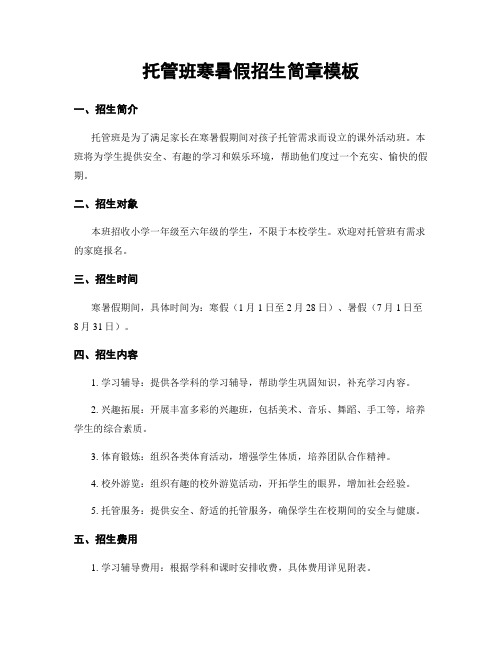 托管班寒暑假招生简章模板

一、招生简介

托管班是为了满足家长在寒暑假期间对孩子托管需求而设立的课外活动班。本班将为学生提供安全、有趣的学习和娱乐环境，帮助他们度过一个充实、愉快的假期。

二、招生对象

本班招收小学一年级至六年级的学生，不限于本校学生。欢迎对托管班有需求的家庭报名。

三、招生时间

寒暑假期间，具体时间为：寒假（1月1日至2月28日）、暑假（7月1日至8月31日）。

四、招生内容

1. 学习辅导：提供各学科的学习辅导，帮助学生巩固知识，补充学习内容。

2. 兴趣拓展：开展丰富多彩的兴趣班，包括美术、音乐、舞蹈、手工等，培养学生的综合素质。

3. 体育锻炼：组织各类体育活动，增强学生体质，培养团队合作精神。

4. 校外游览：组织有趣的校外游览活动，开拓学生的眼界，增加社会经验。

5. 托管服务：提供安全、舒适的托管服务，确保学生在校期间的安全与健康。

五、招生费用

1. 学习辅导费用：根据学科和课时安排收费，具体费用详见附表。